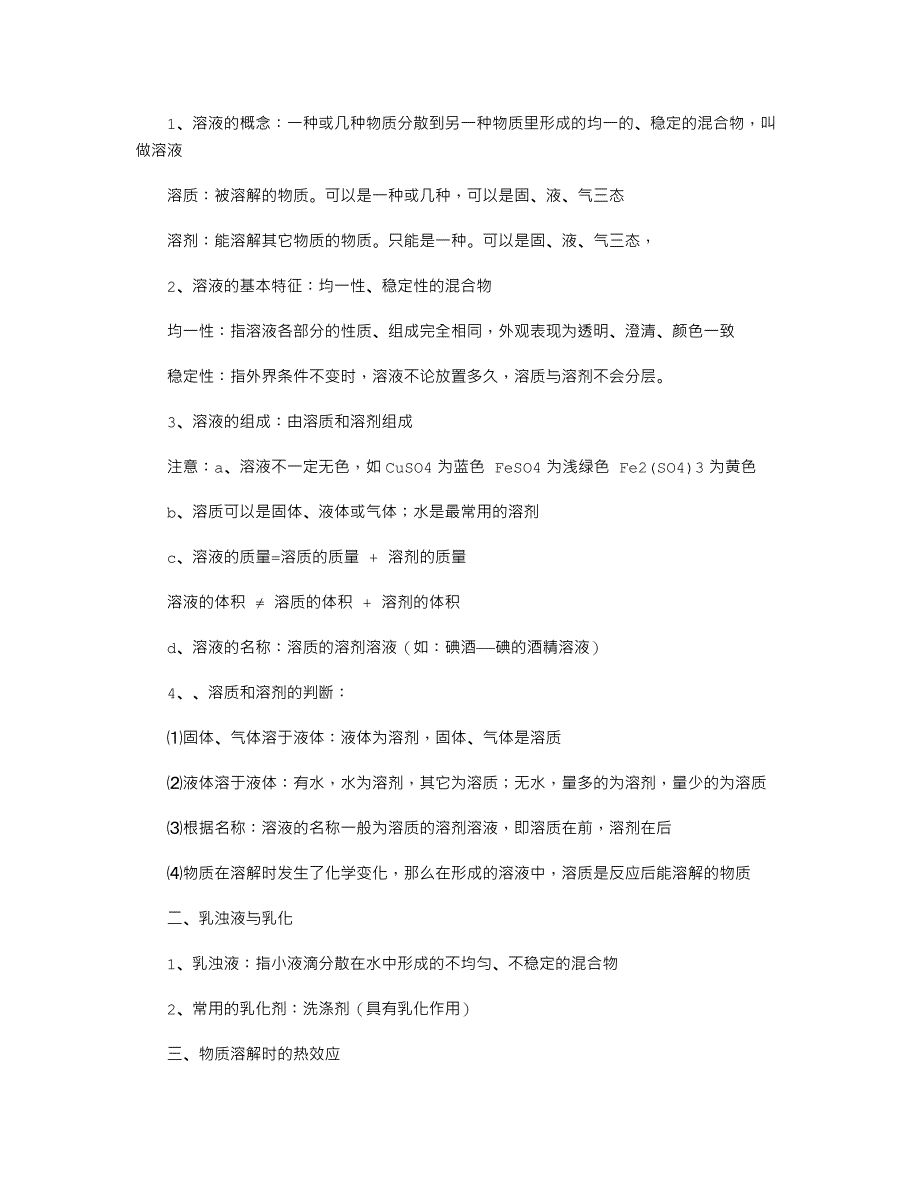 1、溶液的概念：一种或几种物质分散到另一种物质里形成的均一的、稳定的混合物，叫做溶液

溶质：被溶解的物质。可以是一种或几种，可以是固、液、气三态

溶剂：能溶解其它物质的物质。只能是一种。可以是固、液、气三态，

2、溶液的基本特征：均一性、稳定性的混合物

均一性：指溶液各部分的性质、组成完全相同，外观表现为透明、澄清、颜色一致

稳定性：指外界条件不变时，溶液不论放置多久，溶质与溶剂不会分层。

3、溶液的组成：由溶质和溶剂组成

注意：a、溶液不一定无色，如 CuSO4 为蓝色 FeSO4 为浅绿色 Fe2(SO4)3 为黄色

b、溶质可以是固体、液体或气体；水是最常用的溶剂

c、溶液的质量=溶质的质量 + 溶剂的质量

溶液的体积 ≠ 溶质的体积 + 溶剂的体积

d、溶液的名称：溶质的溶剂溶液（如：碘酒——碘的酒精溶液）

4、、溶质和溶剂的判断：

⑴固体、气体溶于液体：液体为溶剂，固体、气体是溶质

⑵液体溶于液体：有水，水为溶剂，其它为溶质；无水，量多的为溶剂，量少的为溶质

⑶根据名称：溶液的名称一般为溶质的溶剂溶液，即溶质在前，溶剂在后

⑷物质在溶解时发生了化学变化，那么在形成的溶液中，溶质是反应后能溶解的物质

二、乳浊液与乳化

1、乳浊液：指小液滴分散在水中形成的不均匀、不稳定的混合物

2、常用的乳化剂：洗涤剂（具有乳化作用）

三、物质溶解时的热效应